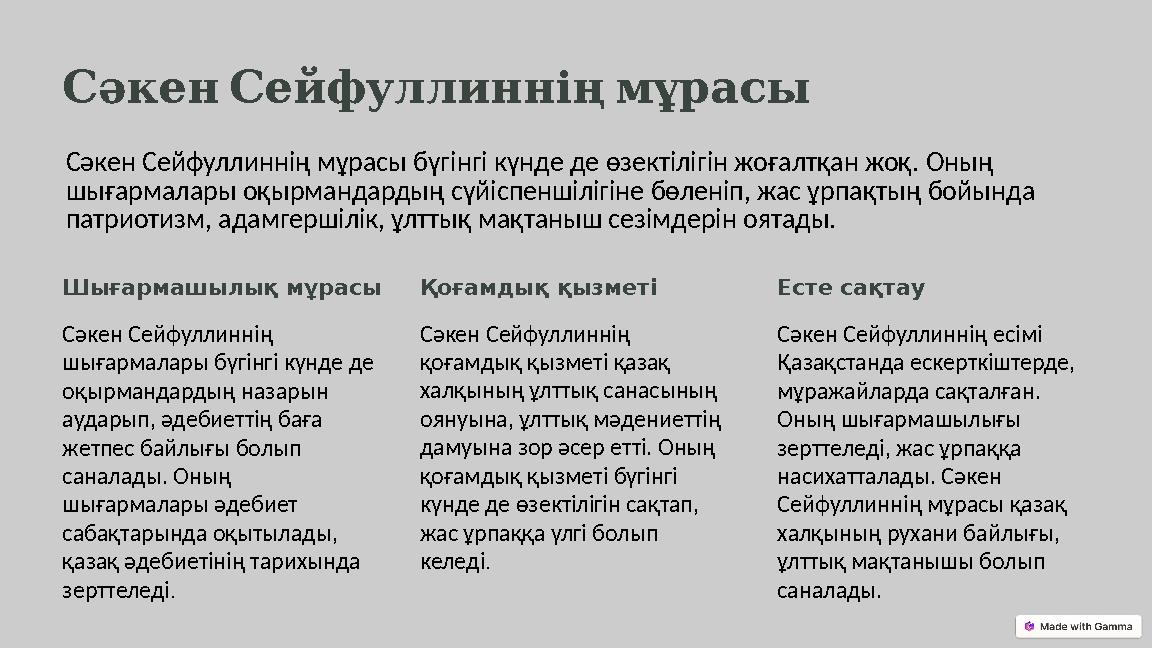 Сәкен Сейфуллиннің мұрасы

Сәкен Сейфуллиннің мұрасы бүгінгі күнде де өзектілігін жоғалтқан жоқ. Оның шығармалары оқырмандардың сүйіспеншілігіне бөленіп, жас ұрпақтың бойында патриотизм, адамгершілік, ұлттық мақтаныш сезімдерін оятады.

Шығармашылық мұрасы

Сәкен Сейфуллиннің шығармалары бүгінгі күнде де оқырмандардың назарын аударып, әдебиеттің баға жетпес байлығы болып саналады. Оның шығармалары әдебиет сабақтарында оқытылады, қазақ әдебиетінің тарихында зерттеледі.

Қоғамдық қызметі

Сәкен Сейфуллиннің қоғамдық қызметі қазақ халқының ұлттық санасының оянуына, ұлттық мәдениеттің дамуына зор әсер етті. Оның қоғамдық қызметі бүгінгі күнде де өзектілігін сақтап, жас ұрпаққа үлгі болып келеді.

Есте сақтау

Сәкен Сейфуллиннің есімі Қазақстанда ескерткіштерде, мұражайларда сақталған. Оның шығармашылығы зерттеледі, жас ұрпаққа насихатталады. Сәкен Сейфуллиннің мұрасы қазақ халқының рухани байлығы, ұлттық мақтанышы болып саналады.

Made with Gamma